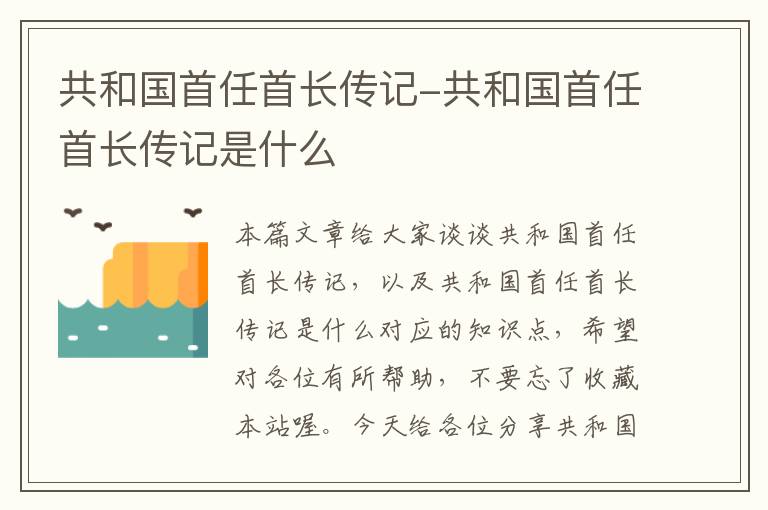 共和国首任首长传记-共和国首任首长传记是什么

本篇文章给大家谈谈共和国首任首长传记，以及共和国首任首长传记是什么对应的知识点，希望对各位有所帮助，不要忘了收藏本站喔。今天给各位分享共和国